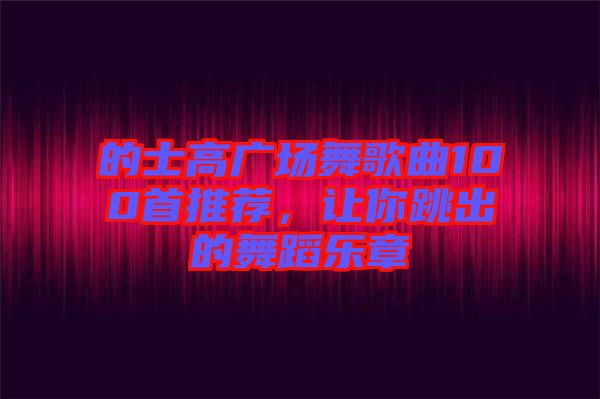 的士高广场舞歌曲100首推荐，让你跳出的舞蹈乐章